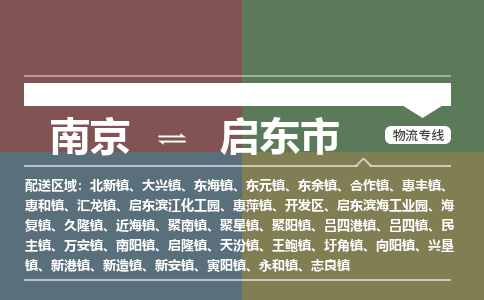 南京 ⇌ 启东市

物流专线

配送区域：北新镇、大兴镇、东海镇、东元镇、东余镇、合作镇、惠丰镇、惠和镇、汇龙镇、启东滨江化工园、惠萍镇、开发区、启东滨海工业园、海复镇、久隆镇、近海镇、聚南镇、聚星镇、聚阳镇、吕四港镇、吕四镇、民主镇、万安镇、南阳镇、启隆镇、天汾镇、王鲍镇、圩角镇、向阳镇、兴垦镇、新港镇、新造镇、新安镇、寅阳镇、永和镇、志良镇